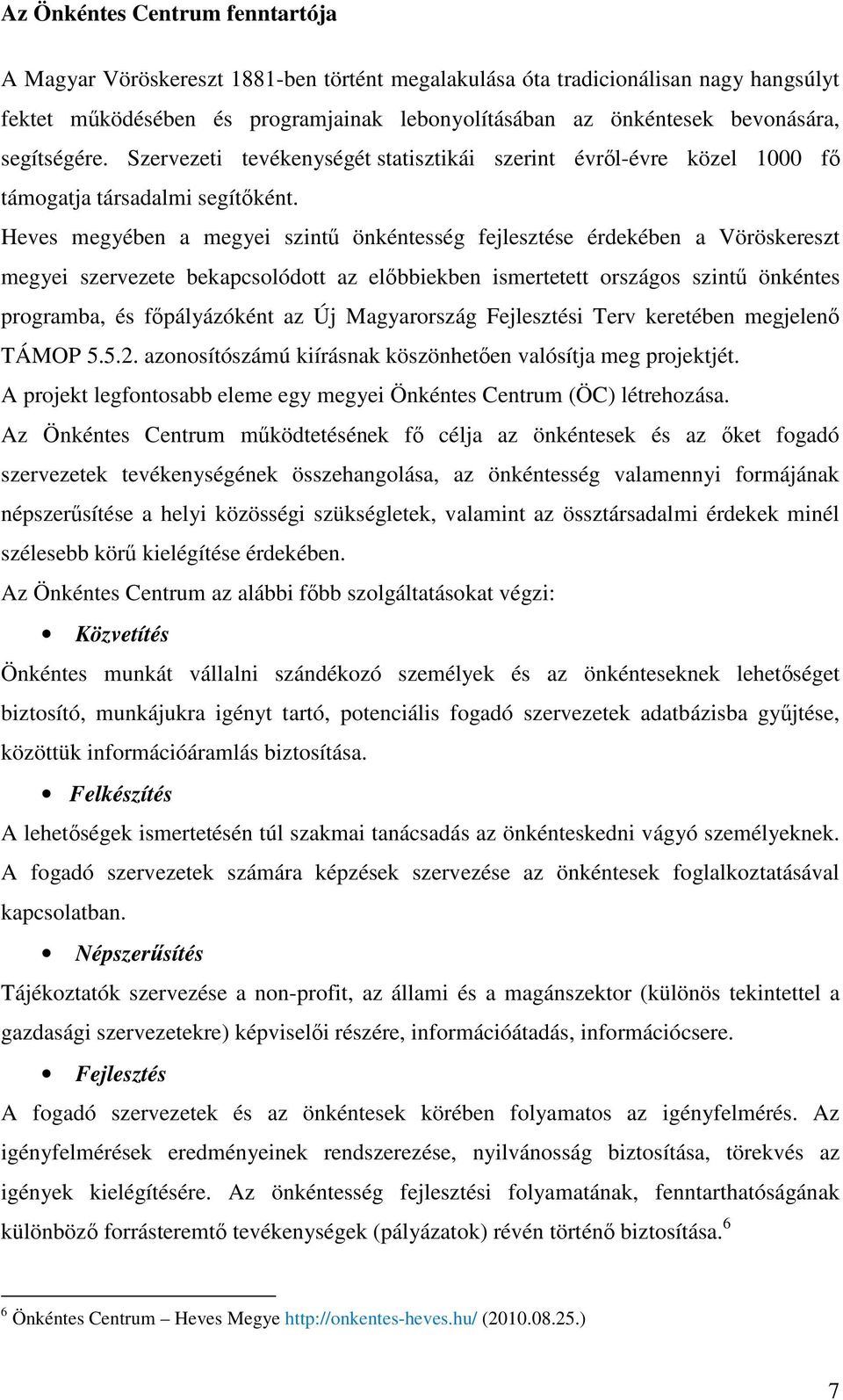 Az Önkéntes Centrum fenntartója

A Magyar Vöröskereszt 1881-ben történt megalakulása óta tradicionálisan nagy hangsúlyt fektet működésében és programjainak lebonyolításában az önkéntesek bevonására, segítségére. Szervezeti tevékenységét statisztikái szerint évről-évre közel 1000 fő támogatja társadalmi segítőként.

Heves megyében a megyei szintű önkéntesség fejlesztése érdekében a Vöröskereszt megyei szervezete bekapcsolódott az előbbiekben ismertetett országos szintű önkéntes programba, és főpályázóként az Új Magyarország Fejlesztési Terv keretében megjelenő TÁMOP 5.5.2. azonosítószámú kiírásnak köszönhetően valósítja meg projektjét.

A projekt legfontosabb eleme egy megyei Önkéntes Centrum (ÖC) létrehozása.

Az Önkéntes Centrum működtetésének fő célja az önkéntesek és az őket fogadó szervezetek tevékenységének összehangolása, az önkéntesség valamennyi formájának népszerűsítése a helyi közösségi szükségletek, valamint az össztársadalmi érdekek minél szélesebb körű kielégítése érdekében.

Az Önkéntes Centrum az alábbi főbb szolgáltatásokat végzi:

• Közvetítés

Önkéntes munkát vállalni szándékozó személyek és az önkénteseknek lehetőséget biztosító, munkájukra igényt tartó, potenciális fogadó szervezetek adatbázisba gyűjtése, közöttük információáramlás biztosítása.

• Felkészítés

A lehetőségek ismertetésén túl szakmai tanácsadás az önkénteskedni vágyó személyeknek. A fogadó szervezetek számára képzések szervezése az önkéntesek foglalkoztatásával kapcsolatban.

• Népszerűsítés

Tájékoztatók szervezése a non-profit, az állami és a magánszektor (különös tekintettel a gazdasági szervezetekre) képviselői részére, információátadás, információcsere.

• Fejlesztés

A fogadó szervezetek és az önkéntesek körében folyamatos az igényfelmérés. Az igényfelmérések eredményeinek rendszerezése, nyilvánosság biztosítása, törekvés az igények kielégítésére. Az önkéntesség fejlesztési folyamatának, fenntarthatóságának különböző forrásteremtő tevékenységek (pályázatok) révén történő biztosítása.$^6$

$^6$ Önkéntes Centrum – Heves Megye http://onkentes-heves.hu/ (2010.08.25.)

7